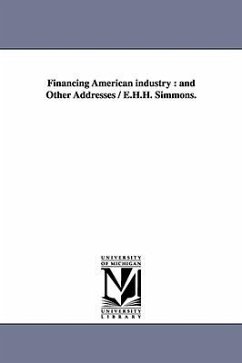 Financing American industry : and Other Addresses / E.H.H. Simmons.

UNIVERSITY OF MICHIGAN

UNIVERSITY LIBRARY